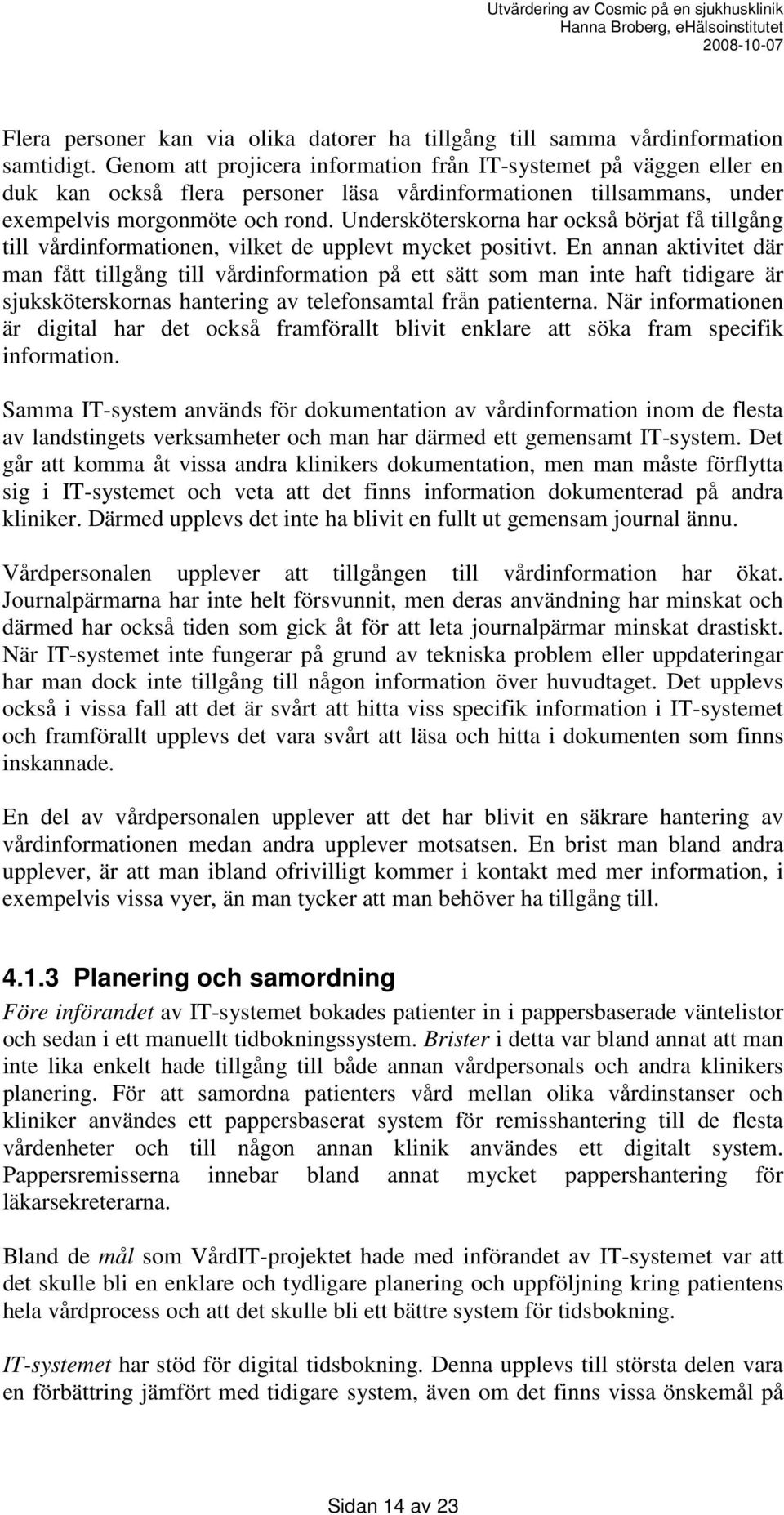 Utvärdering av Cosmic på en sjukhusklinik
Hanna Broberg, eHälsoinstitutet
2008-10-07

Flera personer kan via olika datorer ha tillgång till samma vårdinformation samtidigt. Genom att projicera information från IT-systemet på väggen eller en duk kan också flera personer läsa vårdinformationen tillsammans, under exempelvis morgonmöte och rond. Undersköterskorna har också börjat få tillgång till vårdinformationen, vilket de upplevt mycket positivt. En annan aktivitet där man fått tillgång till vårdinformation på ett sätt som man inte haft tidigare är sjuksköterskornas hantering av telefonsamtal från patienterna. När informationen är digital har det också framförallt blivit enklare att söka fram specifik information.

Samma IT-system används för dokumentation av vårdinformation inom de flesta av landstingets verksamheter och man har därmed ett gemensamt IT-system. Det går att komma åt vissa andra klinikers dokumentation, men man måste förflytta sig i IT-systemet och veta att det finns information dokumenterad på andra kliniker. Därmed upplevs det inte ha blivit en fullt ut gemensam journal ännu.

Vårdpersonalen upplever att tillgången till vårdinformation har ökat. Journalpärmarna har inte helt försvunnit, men deras användning har minskat och därmed har också tiden som gick åt för att leta journalpärmar minskat drastiskt. När IT-systemet inte fungerar på grund av tekniska problem eller uppdateringar har man dock inte tillgång till någon information över huvudtaget. Det upplevs också i vissa fall att det är svårt att hitta viss specifik information i IT-systemet och framförallt upplevs det vara svårt att läsa och hitta i dokumenten som finns inskannade.

En del av vårdpersonalen upplever att det har blivit en säkrare hantering av vårdinformationen medan andra upplever motsatsen. En brist man bland andra upplever, är att man ibland ofrivilligt kommer i kontakt med mer information, i exempelvis vissa vyer, än man tycker att man behöver ha tillgång till.

4.1.3 Planering och samordning

Före införandet av IT-systemet bokades patienter in i pappersbaserade väntelistor och sedan i ett manuellt tidbokningssystem. Brister i detta var bland annat att man inte lika enkelt hade tillgång till både annan vårdpersonals och andra klinikers planering. För att samordna patienters vård mellan olika vårdinstanser och kliniker användes ett pappersbaserat system för remisshantering till de flesta vårdenheter och till någon annan klinik användes ett digitalt system. Pappersremisserna innebar bland annat mycket pappershantering för läkarsekreterarna.

Bland de mål som VårdIT-projektet hade med införandet av IT-systemet var att det skulle bli en enklare och tydligare planering och uppföljning kring patientens hela vårdprocess och att det skulle bli ett bättre system för tidsbokning.

IT-systemet har stöd för digital tidsbokning. Denna upplevs till största delen vara en förbättring jämfört med tidigare system, även om det finns vissa önskemål på

Sidan 14 av 23